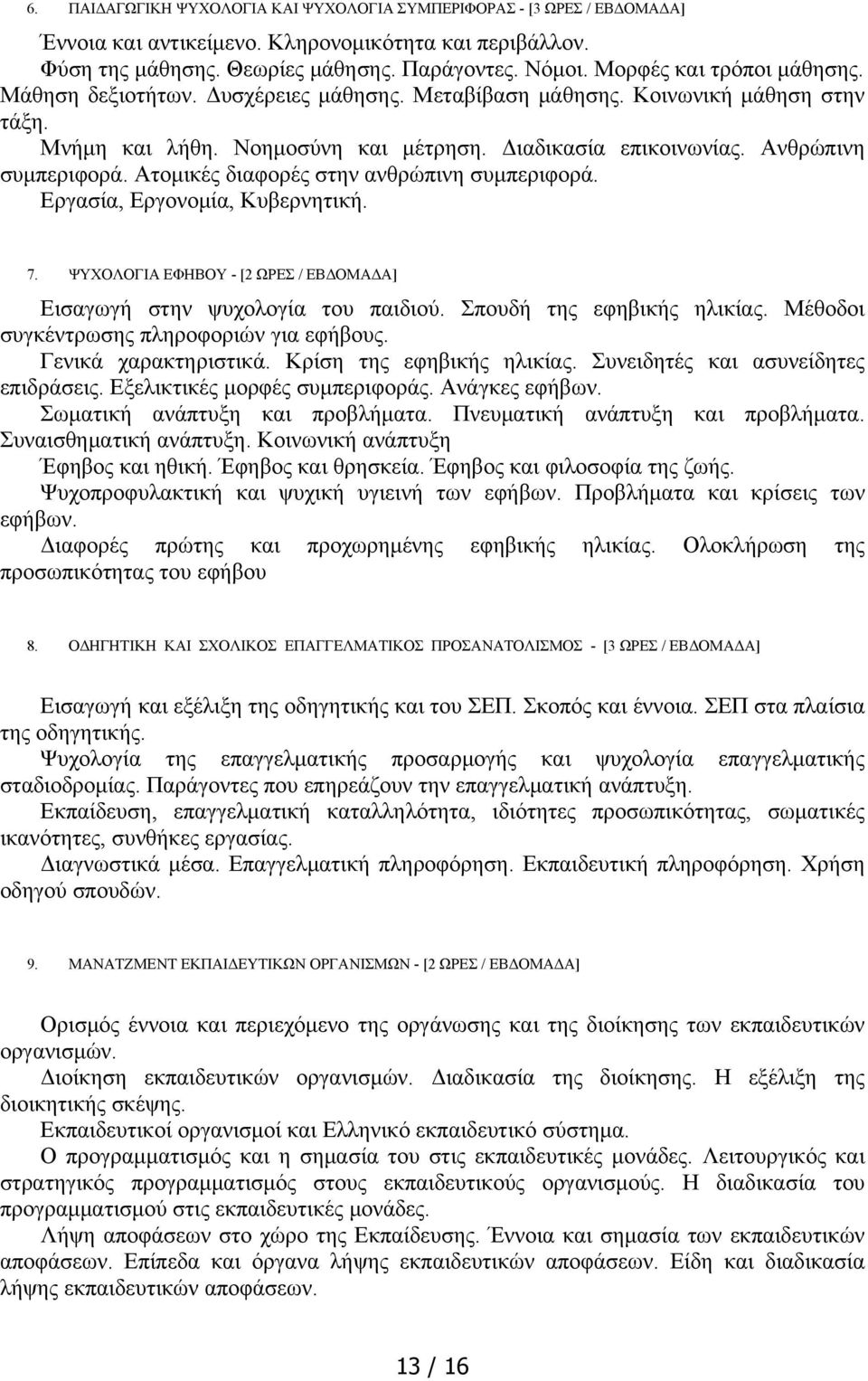 6. ΠΑΙΔΑΓΩΓΙΚΗ ΨΥΧΟΛΟΓΙΑ ΚΑΙ ΨΥΧΟΛΟΓΙΑ ΣΥΜΠΕΡΙΦΟΡΑΣ - [3 ΩΡΕΣ / ΕΒΔΟΜΑΔΑ]

Έννοια και αντικείμενο. Κληρονομικότητα και περιβάλλον.
Φύση της μάθησης. Θεωρίες μάθησης. Παράγοντες. Νόμοι. Μορφές και τρόποι μάθησης. Μάθηση δεξιοτήτων. Δυσχέρειες μάθησης. Μεταβίβαση μάθησης. Κοινωνική μάθηση στην τάξη.
Μνήμη και λήθη. Νοημοσύνη και μέτρηση. Διαδικασία επικοινωνίας. Ανθρώπινη συμπεριφορά. Ατομικές διαφορές στην ανθρώπινη συμπεριφορά.
Εργασία, Εργονομία, Κυβερνητική.

7. ΨΥΧΟΛΟΓΙΑ ΕΦΗΒΟΥ - [2 ΩΡΕΣ / ΕΒΔΟΜΑΔΑ]

Εισαγωγή στην ψυχολογία του παιδιού. Σπουδή της εφηβικής ηλικίας. Μέθοδοι συγκέντρωσης πληροφοριών για εφήβους.
Γενικά χαρακτηριστικά. Κρίση της εφηβικής ηλικίας. Συνειδητές και ασυνείδητες επιδράσεις. Εξελικτικές μορφές συμπεριφοράς. Ανάγκες εφήβων.
Σωματική ανάπτυξη και προβλήματα. Πνευματική ανάπτυξη και προβλήματα. Συναισθηματική ανάπτυξη. Κοινωνική ανάπτυξη
Έφηβος και ηθική. Έφηβος και θρησκεία. Έφηβος και φιλοσοφία της ζωής.
Ψυχοπροφυλακτική και ψυχική υγιεινή των εφήβων. Προβλήματα και κρίσεις των εφήβων.
Διαφορές πρώτης και προχωρημένης εφηβικής ηλικίας. Ολοκλήρωση της προσωπικότητας του εφήβου

8. ΟΔΗΓΗΤΙΚΗ ΚΑΙ ΣΧΟΛΙΚΟΣ ΕΠΑΓΓΕΛΜΑΤΙΚΟΣ ΠΡΟΣΑΝΑΤΟΛΙΣΜΟΣ - [3 ΩΡΕΣ / ΕΒΔΟΜΑΔΑ]

Εισαγωγή και εξέλιξη της οδηγητικής και του ΣΕΠ. Σκοπός και έννοια. ΣΕΠ στα πλαίσια της οδηγητικής.
Ψυχολογία της επαγγελματικής προσαρμογής και ψυχολογία επαγγελματικής σταδιοδρομίας. Παράγοντες που επηρεάζουν την επαγγελματική ανάπτυξη.
Εκπαίδευση, επαγγελματική καταλληλότητα, ιδιότητες προσωπικότητας, σωματικές ικανότητες, συνθήκες εργασίας.
Διαγνωστικά μέσα. Επαγγελματική πληροφόρηση. Εκπαιδευτική πληροφόρηση. Χρήση οδηγού σπουδών.

9. ΜΑΝΑΤΖΜΕΝΤ ΕΚΠΑΙΔΕΥΤΙΚΩΝ ΟΡΓΑΝΙΣΜΩΝ - [2 ΩΡΕΣ / ΕΒΔΟΜΑΔΑ]

Ορισμός έννοια και περιεχόμενο της οργάνωσης και της διοίκησης των εκπαιδευτικών οργανισμών.
Διοίκηση εκπαιδευτικών οργανισμών. Διαδικασία της διοίκησης. Η εξέλιξη της διοικητικής σκέψης.
Εκπαιδευτικοί οργανισμοί και Ελληνικό εκπαιδευτικό σύστημα.
Ο προγραμματισμός και η σημασία του στις εκπαιδευτικές μονάδες. Λειτουργικός και στρατηγικός προγραμματισμός στους εκπαιδευτικούς οργανισμούς. Η διαδικασία του προγραμματισμού στις εκπαιδευτικές μονάδες.
Λήψη αποφάσεων στο χώρο της Εκπαίδευσης. Έννοια και σημασία των εκπαιδευτικών αποφάσεων. Επίπεδα και όργανα λήψης εκπαιδευτικών αποφάσεων. Είδη και διαδικασία λήψης εκπαιδευτικών αποφάσεων.

13 / 16